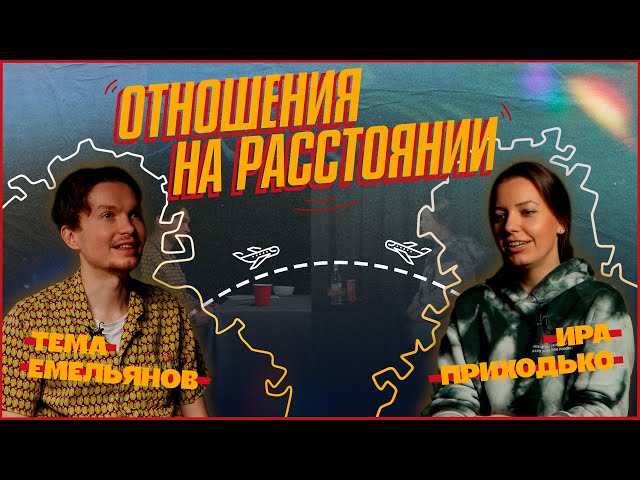 ОТНОШЕНИЯ НА РАССТОЯНИИ

ТЕМА ЕМЕЛЬЯНОВ

ИРА ПРИХОДЬКО